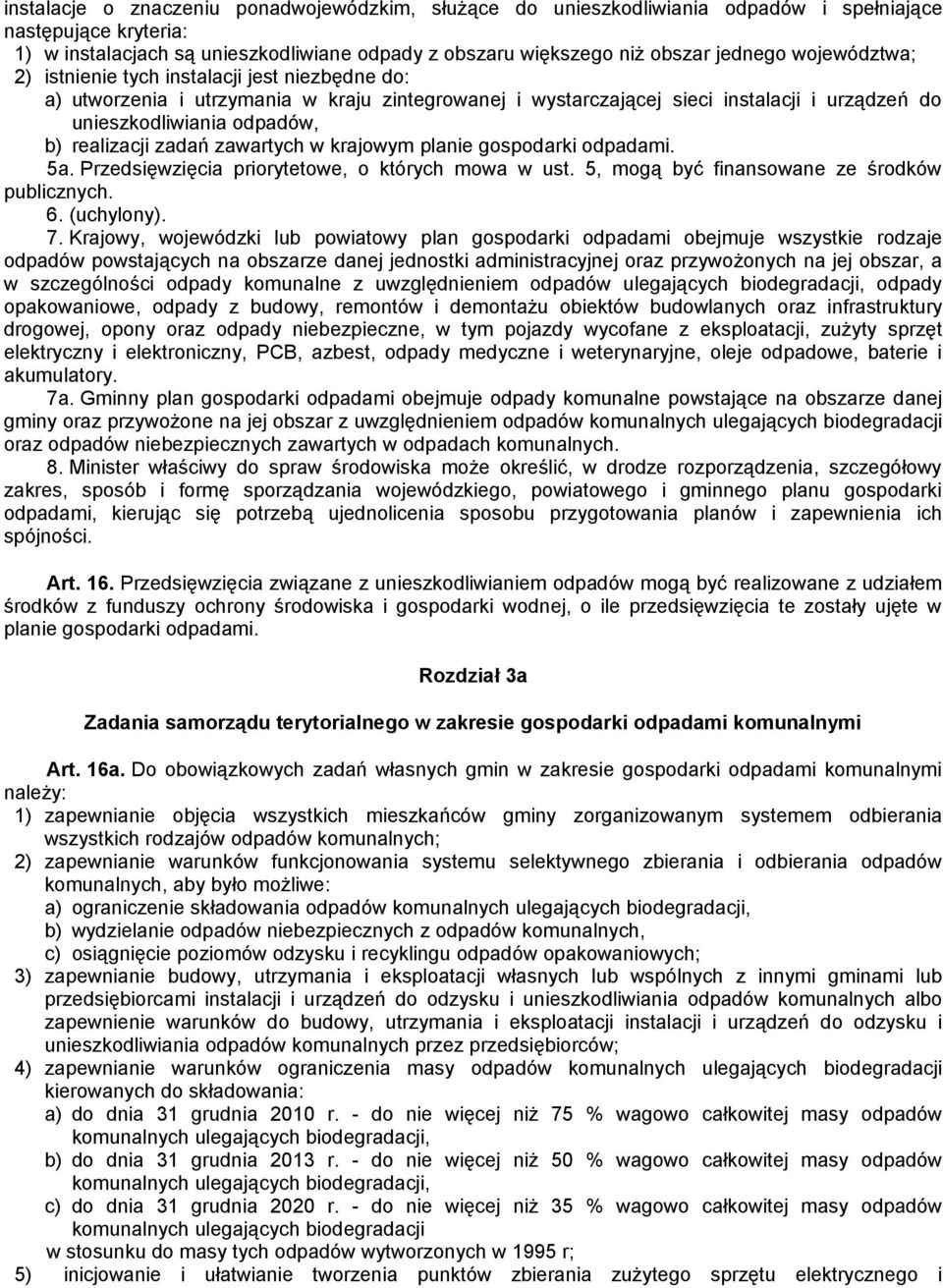 instalacje o znaczeniu ponadwojewódzkim, służące do unieszkodliwiania odpadów i spełniające następujące kryteria:
1) w instalacjach są unieszkodliwiane odpady z obszaru większego niż obszar jednego województwa;
2) istnienie tych instalacji jest niezbędne do:
a) utworzenia i utrzymania w kraju zintegrowanej i wystarczającej sieci instalacji i urządzeń do unieszkodliwiania odpadów,
b) realizacji zadań zawartych w krajowym planie gospodarki odpadami.
5a. Przedsięwzięcia priorytetowe, o których mowa w ust. 5, mogą być finansowane ze środków publicznych.
6. (uchylony).
7. Krajowy, wojewódzki lub powiatowy plan gospodarki odpadami obejmuje wszystkie rodzaje odpadów powstających na obszarze danej jednostki administracyjnej oraz przywożonych na jej obszar, a w szczególności odpady komunalne z uwzględnieniem odpadów ulegających biodegradacji, odpady opakowaniowe, odpady z budowy, remontów i demontażu obiektów budowlanych oraz infrastruktury drogowej, opony oraz odpady niebezpieczne, w tym pojazdy wycofane z eksploatacji, zużyty sprzęt elektryczny i elektroniczny, PCB, azbest, odpady medyczne i weterynaryjne, oleje odpadowe, baterie i akumulatory.
7a. Gminny plan gospodarki odpadami obejmuje odpady komunalne powstające na obszarze danej gminy oraz przywożone na jej obszar z uwzględnieniem odpadów komunalnych ulegających biodegradacji oraz odpadów niebezpiecznych zawartych w odpadach komunalnych.
8. Minister właściwy do spraw środowiska może określić, w drodze rozporządzenia, szczegółowy zakres, sposób i formę sporządzania wojewódzkiego, powiatowego i gminnego planu gospodarki odpadami, kierując się potrzebą ujednolicenia sposobu przygotowania planów i zapewnienia ich spójności.

Art. 16. Przedsięwzięcia związane z unieszkodliwianiem odpadów mogą być realizowane z udziałem środków z funduszy ochrony środowiska i gospodarki wodnej, o ile przedsięwzięcia te zostały ujęte w planie gospodarki odpadami.

Rozdział 3a

Zadania samorządu terytorialnego w zakresie gospodarki odpadami komunalnymi

Art. 16a. Do obowiązkowych zadań własnych gmin w zakresie gospodarki odpadami komunalnymi należy:
1) zapewnianie objęcia wszystkich mieszkańców gminy zorganizowanym systemem odbierania wszystkich rodzajów odpadów komunalnych;
2) zapewnianie warunków funkcjonowania systemu selektywnego zbierania i odbierania odpadów komunalnych, aby było możliwe:
a) ograniczenie składowania odpadów komunalnych ulegających biodegradacji,
b) wydzielanie odpadów niebezpiecznych z odpadów komunalnych,
c) osiągnięcie poziomów odzysku i recyklingu odpadów opakowaniowych;
3) zapewnianie budowy, utrzymania i eksploatacji własnych lub wspólnych z innymi gminami lub przedsiębiorcami instalacji i urządzeń do odzysku i unieszkodliwiania odpadów komunalnych albo zapewnienie warunków do budowy, utrzymania i eksploatacji instalacji i urządzeń do odzysku i unieszkodliwiania odpadów komunalnych przez przedsiębiorców;
4) zapewnianie warunków ograniczenia masy odpadów komunalnych ulegających biodegradacji kierowanych do składowania:
a) do dnia 31 grudnia 2010 r. - do nie więcej niż 75 % wagowo całkowitej masy odpadów komunalnych ulegających biodegradacji,
b) do dnia 31 grudnia 2013 r. - do nie więcej niż 50 % wagowo całkowitej masy odpadów komunalnych ulegających biodegradacji,
c) do dnia 31 grudnia 2020 r. - do nie więcej niż 35 % wagowo całkowitej masy odpadów komunalnych ulegających biodegradacji
w stosunku do masy tych odpadów wytworzonych w 1995 r;
5) inicjowanie i ułatwianie tworzenia punktów zbierania zużytego sprzętu elektrycznego i